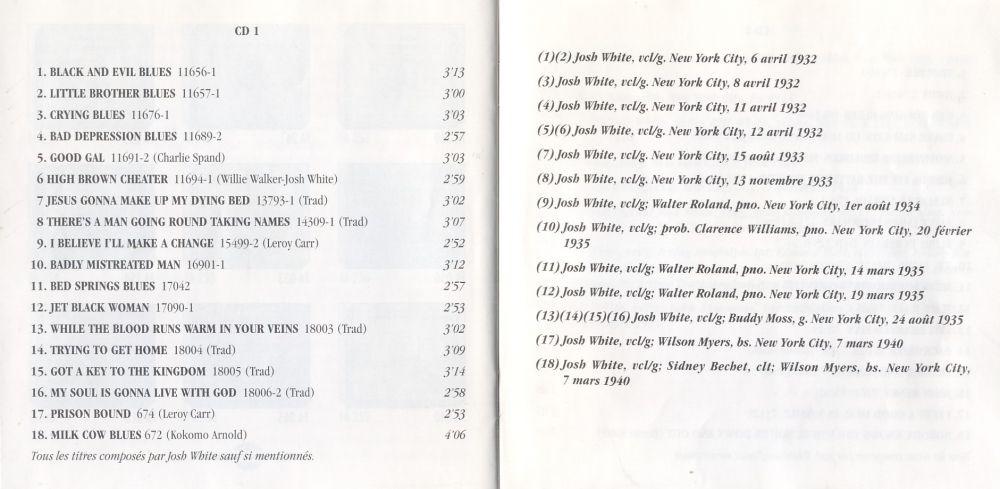 CD 1

1. BLACK AND EVIL BLUES 11656-1 3'13
2. LITTLE BROTHER BLUES 11657-1 3'00
3. CRYING BLUES 11676-1 3'03
4. BAD DEPRESSION BLUES 11689-2 2'57
5. GOOD GAL 11691-2 (Charlie Spand) 3'03
6 HIGH BROWN CHEATER 11694-1 (Willie Walker-Josh White) 2'59
7 JESUS GONNA MAKE UP MY DYING BED 13793-1 (Trad) 3'02
8 THERE'S A MAN GOING ROUND TAKING NAMES 14309-1 (Trad) 3'07
9. I BELIEVE I'LL MAKE A CHANGE 15499-2 (Leroy Carr) 2'52
10. BADLY MISTREATED MAN 16901-1 3'12
11. BED SPRINGS BLUES 17042 2'57
12. JET BLACK WOMAN 17090-1 2'53
13. WHILE THE BLOOD RUNS WARM IN YOUR VEINS 18003 (Trad) 3'02
14. TRYING TO GET HOME 18004 (Trad) 3'09
15. GOT A KEY TO THE KINGDOM 18005 (Trad) 3'14
16. MY SOUL IS GONNA LIVE WITH GOD 18006-2 (Trad) 2'58
17. PRISON BOUND 674 (Leroy Carr) 2'53
18. MILK COW BLUES 672 (Kokomo Arnold) 4'06
Tous les titres composés par Josh White sauf si mentionnés.

(1)(2) Josh White, vcl/g. New York City, 6 avril 1932
(3) Josh White, vcl/g. New York City, 8 avril 1932
(4) Josh White, vcl/g. New York City, 11 avril 1932
(5)(6) Josh White, vcl/g. New York City, 12 avril 1932
(7) Josh White, vcl/g. New York City, 15 août 1933
(8) Josh White, vcl/g. New York City, 13 novembre 1933
(9) Josh White, vcl/g; Walter Roland, pno. New York City, 1er août 1934
(10) Josh White, vcl/g; prob. Clarence Williams, pno. New York City, 20 février 1935
(11) Josh White, vcl/g; Walter Roland, pno. New York City, 14 mars 1935
(12) Josh White, vcl/g; Walter Roland, pno. New York City, 19 mars 1935
(13)(14)(15)(16) Josh White, vcl/g; Buddy Moss, g. New York City, 24 août 1935
(17) Josh White, vcl/g; Wilson Myers, bs. New York City, 7 mars 1940
(18) Josh White, vcl/g; Sidney Bechet, clt; Wilson Myers, bs. New York City, 7 mars 1940